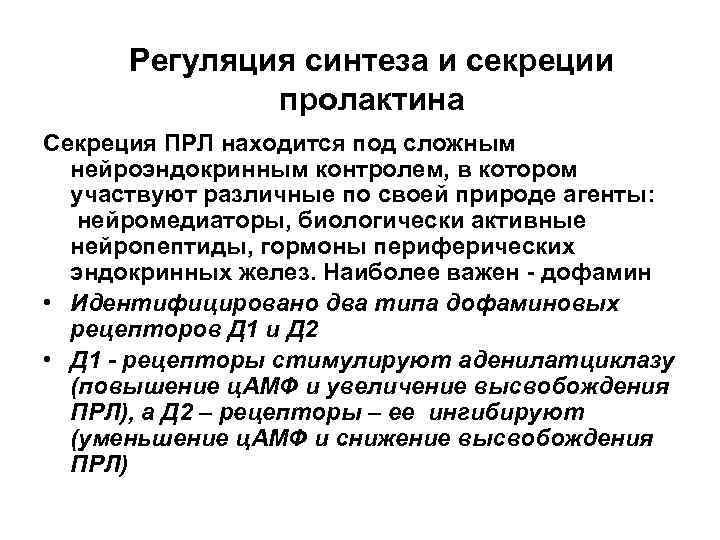 Регуляция синтеза и секреции пролактина

Секреция ПРЛ находится под сложным нейроэндокринным контролем, в котором участвуют различные по своей природе агенты: нейромедиаторы, биологически активные нейропептиды, гормоны периферических эндокринных желез. Наиболее важен - дофамин

• Идентифицировано два типа дофаминовых рецепторов Д1 и Д2

• Д1 - рецепторы стимулируют аденилатциклазу (повышение цАМФ и увеличение высвобождения ПРЛ), а Д2 – рецепторы – ее ингибируют (уменьшение цАМФ и снижение высвобождения ПРЛ)